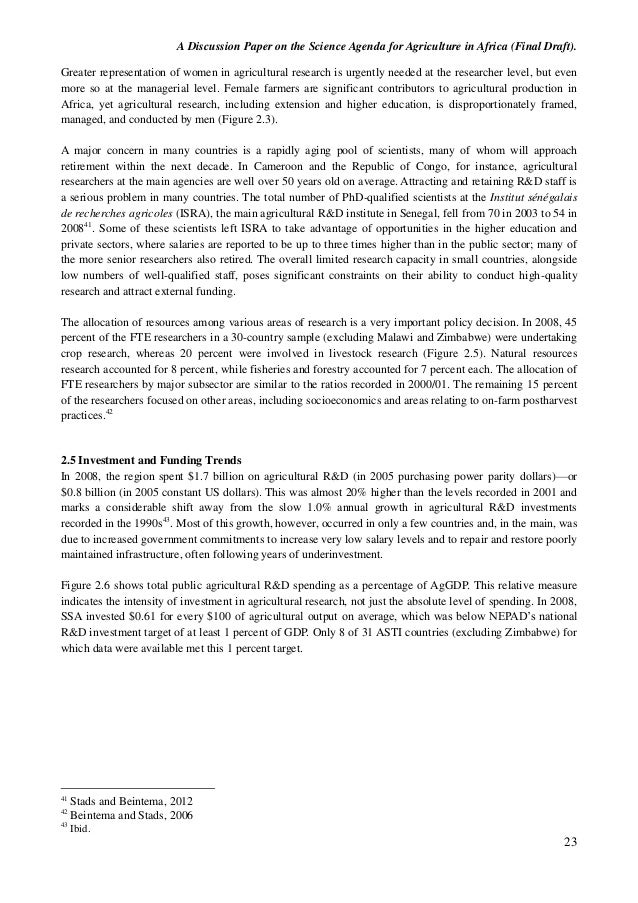 A Discussion Paper on the Science Agenda for Agriculture in Africa (Final Draft).

Greater representation of women in agricultural research is urgently needed at the researcher level, but even more so at the managerial level. Female farmers are significant contributors to agricultural production in Africa, yet agricultural research, including extension and higher education, is disproportionately framed, managed, and conducted by men (Figure 2.3).

A major concern in many countries is a rapidly aging pool of scientists, many of whom will approach retirement within the next decade. In Cameroon and the Republic of Congo, for instance, agricultural researchers at the main agencies are well over 50 years old on average. Attracting and retaining R&D staff is a serious problem in many countries. The total number of PhD-qualified scientists at the Institut sénégalais de recherches agricoles (ISRA), the main agricultural R&D institute in Senegal, fell from 70 in 2003 to 54 in 2008$^{41}$. Some of these scientists left ISRA to take advantage of opportunities in the higher education and private sectors, where salaries are reported to be up to three times higher than in the public sector; many of the more senior researchers also retired. The overall limited research capacity in small countries, alongside low numbers of well-qualified staff, poses significant constraints on their ability to conduct high-quality research and attract external funding.

The allocation of resources among various areas of research is a very important policy decision. In 2008, 45 percent of the FTE researchers in a 30-country sample (excluding Malawi and Zimbabwe) were undertaking crop research, whereas 20 percent were involved in livestock research (Figure 2.5). Natural resources research accounted for 8 percent, while fisheries and forestry accounted for 7 percent each. The allocation of FTE researchers by major subsector are similar to the ratios recorded in 2000/01. The remaining 15 percent of the researchers focused on other areas, including socioeconomics and areas relating to on-farm postharvest practices.$^{42}$

2.5 Investment and Funding Trends
In 2008, the region spent \$1.7 billion on agricultural R&D (in 2005 purchasing power parity dollars)—or \$0.8 billion (in 2005 constant US dollars). This was almost 20% higher than the levels recorded in 2001 and marks a considerable shift away from the slow 1.0% annual growth in agricultural R&D investments recorded in the 1990s$^{43}$. Most of this growth, however, occurred in only a few countries and, in the main, was due to increased government commitments to increase very low salary levels and to repair and restore poorly maintained infrastructure, often following years of underinvestment.

Figure 2.6 shows total public agricultural R&D spending as a percentage of AgGDP. This relative measure indicates the intensity of investment in agricultural research, not just the absolute level of spending. In 2008, SSA invested \$0.61 for every \$100 of agricultural output on average, which was below NEPAD's national R&D investment target of at least 1 percent of GDP. Only 8 of 31 ASTI countries (excluding Zimbabwe) for which data were available met this 1 percent target.

$^{41}$ Stads and Beintema, 2012
$^{42}$ Beintema and Stads, 2006
$^{43}$ Ibid.

23